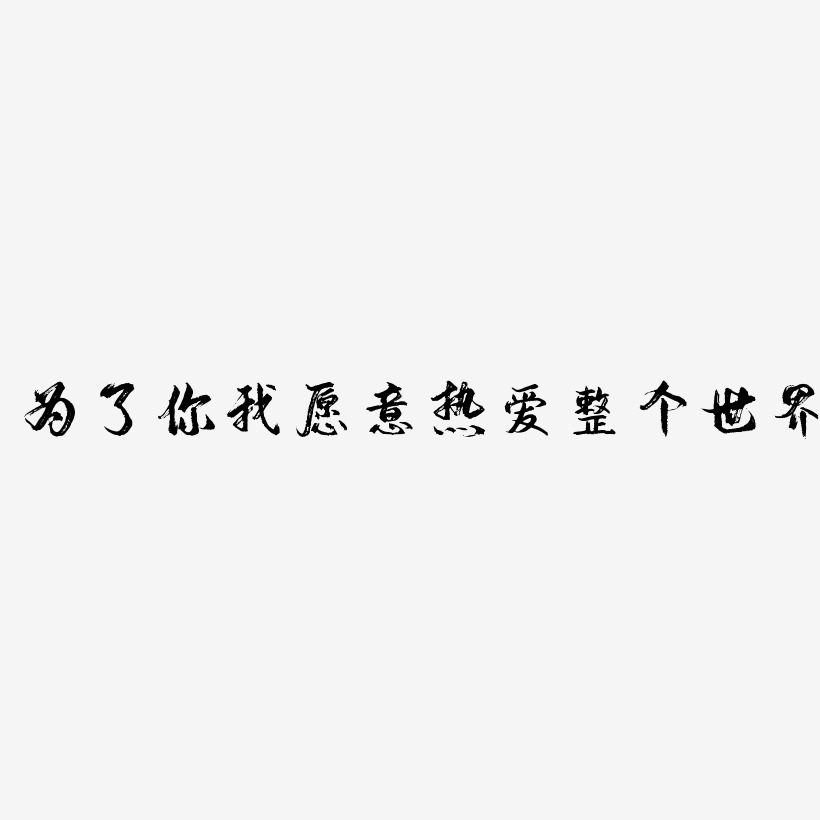 为了你我愿意热爱整个世界